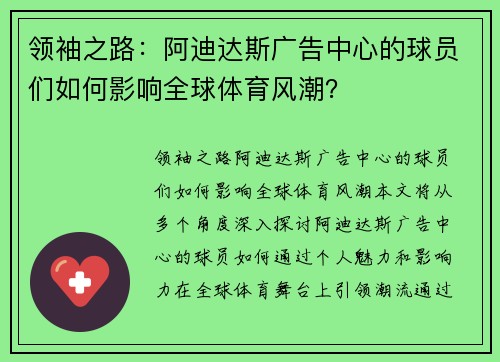 领袖之路：阿迪达斯广告中心的球员们如何影响全球体育风潮？

领袖之路阿迪达斯广告中心的球员们如何影响全球体育风潮本文将从多个角度深入探讨阿迪达斯广告中心的球员如何通过个人魅力和影响力在全球体育舞台上引领潮流通过